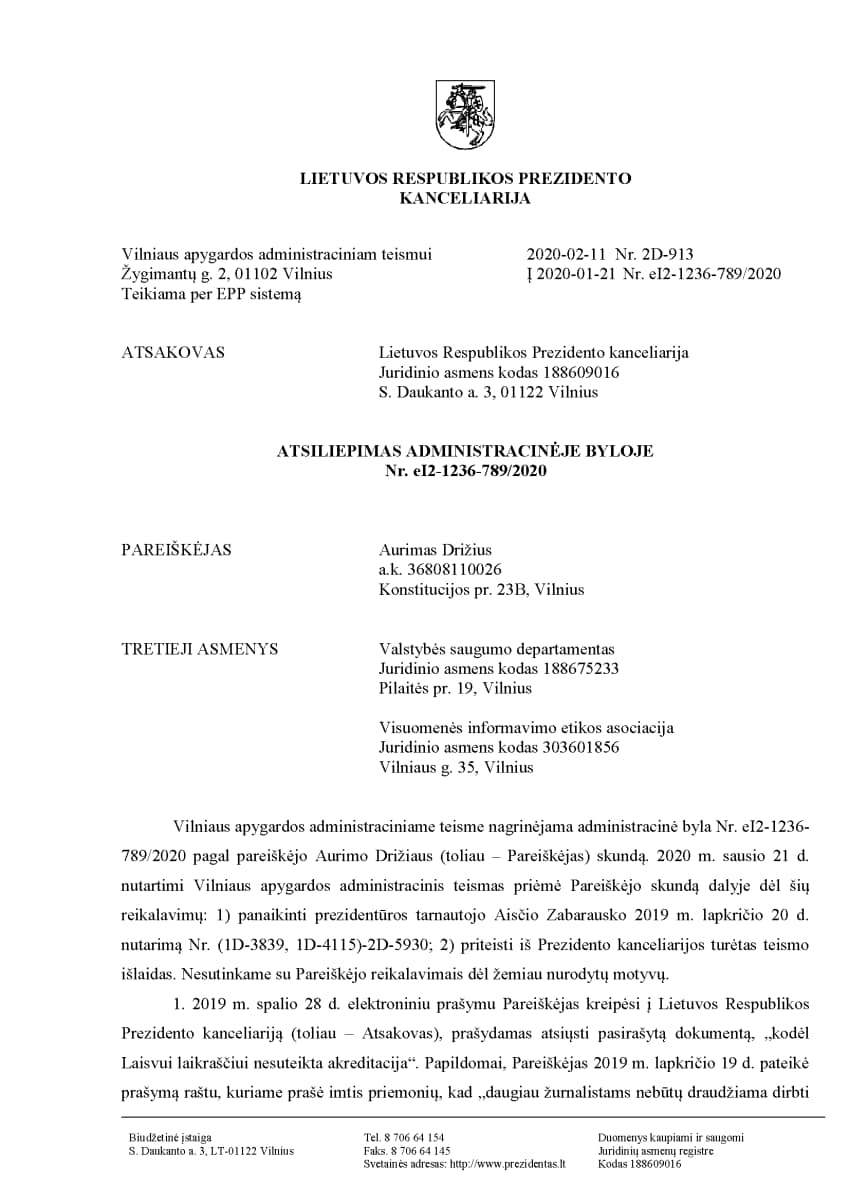 LIETUVOS RESPUBLIKOS PREZIDENTO KANCELIARIJA

Vilniaus apygardos administraciniam teismui
Žygimantų g. 2, 01102 Vilnius
Teikiama per EPP sistemą

2020-02-11 Nr. 2D-913
Į 2020-01-21 Nr. eI2-1236-789/2020

ATSAKOVAS

Lietuvos Respublikos Prezidento kanceliarija
Juridinio asmens kodas 188609016
S. Daukanto a. 3, 01122 Vilnius

ATSILIEPIMAS ADMINISTRACINĖJE BYLOJE
Nr. eI2-1236-789/2020

PAREIŠKĖJAS

Aurimas Drižius
a.k. 36808110026
Konstitucijos pr. 23B, Vilnius

TRETIEJI ASMENYS

Valstybės saugumo departamentas
Juridinio asmens kodas 188675233
Pilaitės pr. 19, Vilnius

Visuomenės informavimo etikos asociacija
Juridinio asmens kodas 303601856
Vilniaus g. 35, Vilnius

Vilniaus apygardos administraciniame teisme nagrinėjama administracinė byla Nr. eI2-1236-789/2020 pagal pareiškėjo Aurimo Drižiaus (toliau – Pareiškėjas) skundą. 2020 m. sausio 21 d. nutartimi Vilniaus apygardos administracinis teismas priėmė Pareiškėjo skundą dalyje dėl šių reikalavimų: 1) panaikinti prezidentūros tarnautojo Aisčio Zabarausko 2019 m. lapkričio 20 d. nutarimą Nr. (1D-3839, 1D-4115)-2D-5930; 2) priteisti iš Prezidento kanceliarijos turėtas teismo išlaidas. Nesutinkame su Pareiškėjo reikalavimais dėl žemiau nurodytų motyvų.

1. 2019 m. spalio 28 d. elektroniniu prašymu Pareiškėjas kreipėsi į Lietuvos Respublikos Prezidento kanceliariją (toliau – Atsakovas), prašydamas atsiųsti pasirašytą dokumentą, „kodėl Laisvui laikraščiui nesuteikta akreditacija“. Papildomai, Pareiškėjas 2019 m. lapkričio 19 d. pateikė prašymą raštu, kuriame prašė imtis priemonių, kad „daugiau žurnalistams nebūtų draudžiama dirbti

Biudžetinė įstaiga
S. Daukanto a. 3, LT-01122 Vilnius

Tel. 8 706 64 154
Faks. 8 706 64 145
Svetainės adresas: http://www.prezidentas.lt

Duomenys kaupiami ir saugomi
Juridinių asmenų registre
Kodas 188609016